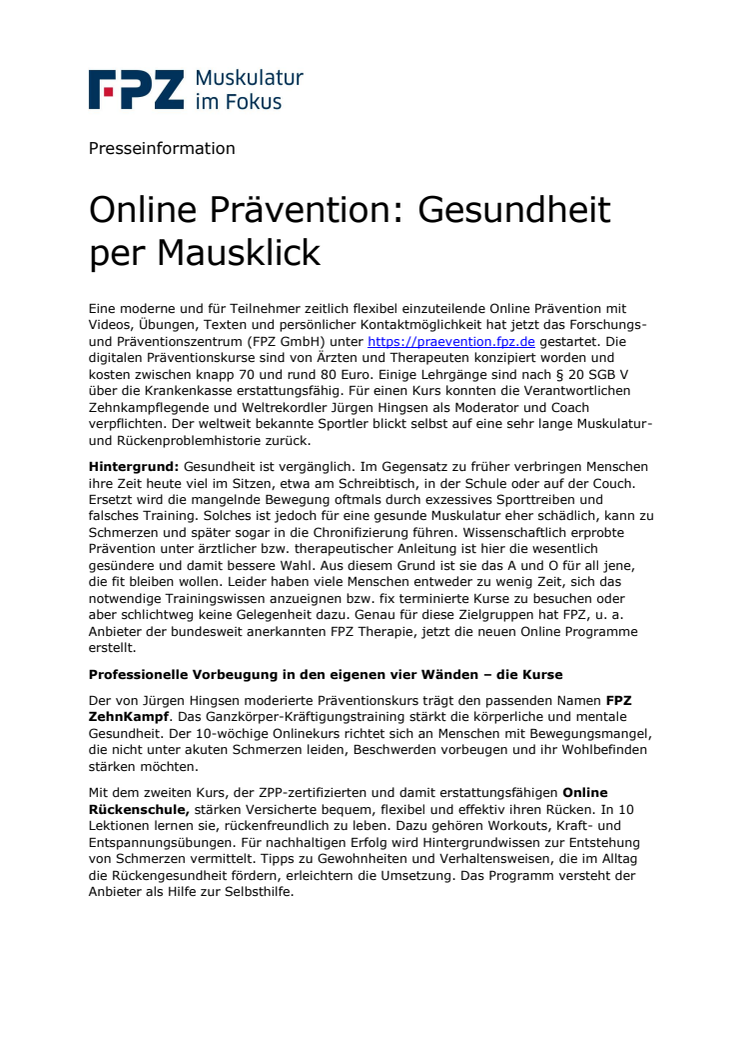 FPZ Muskulatur im Fokus

Presseinformation

Online Prävention: Gesundheit per Mausklick

Eine moderne und für Teilnehmer zeitlich flexibel einzuteilende Online Prävention mit Videos, Übungen, Texten und persönlicher Kontaktmöglichkeit hat jetzt das Forschungs- und Präventionszentrum (FPZ GmbH) unter https://praevention.fpz.de gestartet. Die digitalen Präventionskurse sind von Ärzten und Therapeuten konzipiert worden und kosten zwischen knapp 70 und rund 80 Euro. Einige Lehrgänge sind nach § 20 SGB V über die Krankenkasse erstattungsfähig. Für einen Kurs konnten die Verantwortlichen Zehnkampflegende und Weltrekordler Jürgen Hingsen als Moderator und Coach verpflichten. Der weltweit bekannte Sportler blickt selbst auf eine sehr lange Muskulatur- und Rückenproblemhistorie zurück.

Hintergrund: Gesundheit ist vergänglich. Im Gegensatz zu früher verbringen Menschen ihre Zeit heute viel im Sitzen, etwa am Schreibtisch, in der Schule oder auf der Couch. Ersetzt wird die mangelnde Bewegung oftmals durch exzessives Sporttreiben und falsches Training. Solches ist jedoch für eine gesunde Muskulatur eher schädlich, kann zu Schmerzen und später sogar in die Chronifizierung führen. Wissenschaftlich erprobte Prävention unter ärztlicher bzw. therapeutischer Anleitung ist hier die wesentlich gesündere und damit bessere Wahl. Aus diesem Grund ist sie das A und O für all jene, die fit bleiben wollen. Leider haben viele Menschen entweder zu wenig Zeit, sich das notwendige Trainingswissen anzueignen bzw. fix terminierte Kurse zu besuchen oder aber schlichtweg keine Gelegenheit dazu. Genau für diese Zielgruppen hat FPZ, u. a. Anbieter der bundesweit anerkannten FPZ Therapie, jetzt die neuen Online Programme erstellt.

Professionelle Vorbeugung in den eigenen vier Wänden – die Kurse

Der von Jürgen Hingsen moderierte Präventionskurs trägt den passenden Namen FPZ ZehnKampf. Das Ganzkörper-Kräftigungstraining stärkt die körperliche und mentale Gesundheit. Der 10-wöchige Onlinekurs richtet sich an Menschen mit Bewegungsmangel, die nicht unter akuten Schmerzen leiden, Beschwerden vorbeugen und ihr Wohlbefinden stärken möchten.

Mit dem zweiten Kurs, der ZPP-zertifizierten und damit erstattungsfähigen Online Rückenschule, stärken Versicherte bequem, flexibel und effektiv ihren Rücken. In 10 Lektionen lernen sie, rückenfreundlich zu leben. Dazu gehören Workouts, Kraft- und Entspannungsübungen. Für nachhaltigen Erfolg wird Hintergrundwissen zur Entstehung von Schmerzen vermittelt. Tipps zu Gewohnheiten und Verhaltensweisen, die im Alltag die Rückengesundheit fördern, erleichtern die Umsetzung. Das Programm versteht der Anbieter als Hilfe zur Selbsthilfe.